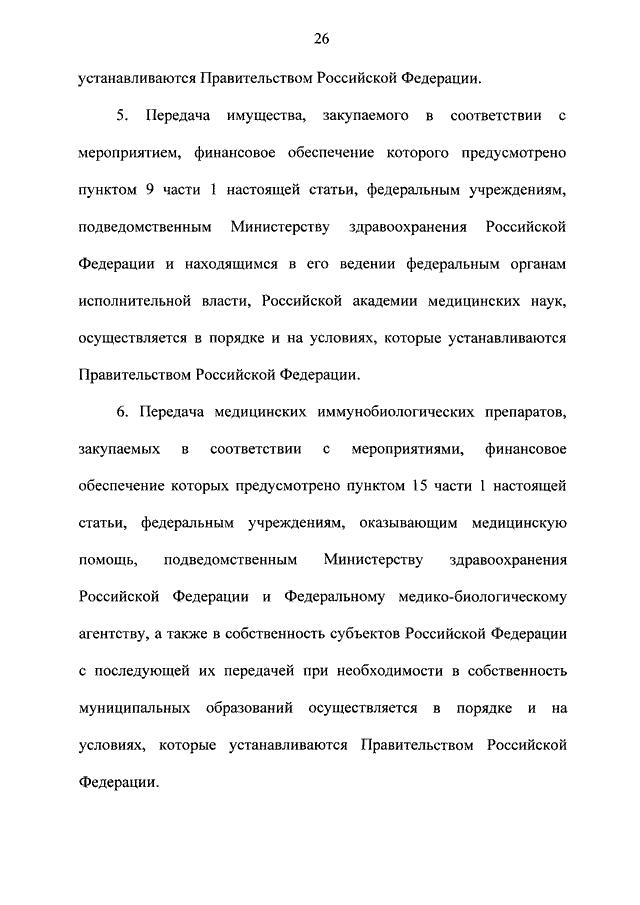 26

устанавливаются Правительством Российской Федерации.

5. Передача имущества, закупаемого в соответствии с мероприятием, финансовое обеспечение которого предусмотрено пунктом 9 части 1 настоящей статьи, федеральным учреждениям, подведомственным Министерству здравоохранения Российской Федерации и находящимся в его ведении федеральным органам исполнительной власти, Российской академии медицинских наук, осуществляется в порядке и на условиях, которые устанавливаются Правительством Российской Федерации.

6. Передача медицинских иммунобиологических препаратов, закупаемых в соответствии с мероприятиями, финансовое обеспечение которых предусмотрено пунктом 15 части 1 настоящей статьи, федеральным учреждениям, оказывающим медицинскую помощь, подведомственным Министерству здравоохранения Российской Федерации и Федеральному медико-биологическому агентству, а также в собственность субъектов Российской Федерации с последующей их передачей при необходимости в собственность муниципальных образований осуществляется в порядке и на условиях, которые устанавливаются Правительством Российской Федерации.